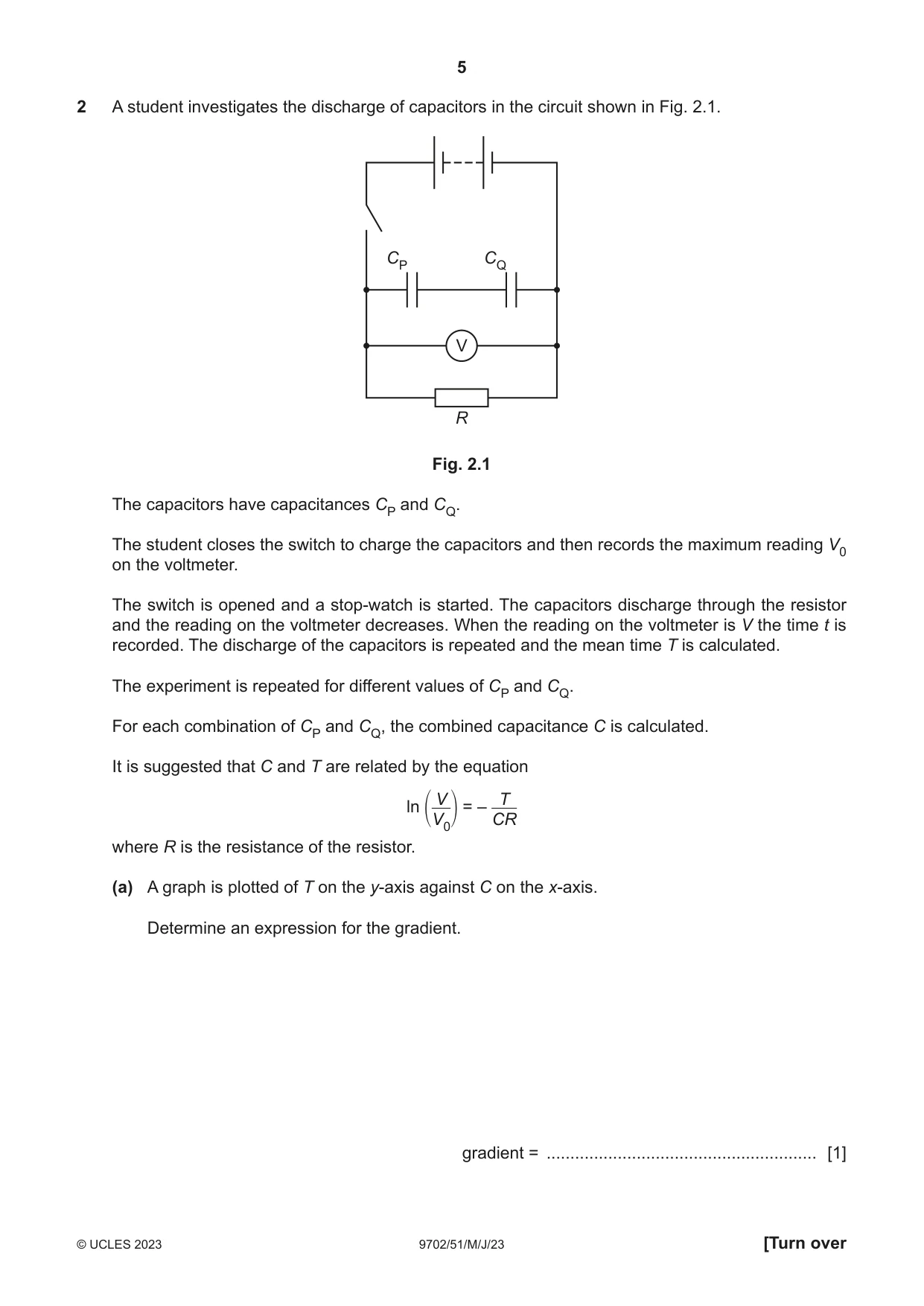 5

2 A student investigates the discharge of capacitors in the circuit shown in Fig. 2.1.

$C_P$

$C_Q$

V

R

Fig. 2.1

The capacitors have capacitances $C_P$ and $C_Q$.

The student closes the switch to charge the capacitors and then records the maximum reading $V_0$ on the voltmeter.

The switch is opened and a stop-watch is started. The capacitors discharge through the resistor and the reading on the voltmeter decreases. When the reading on the voltmeter is V the time t is recorded. The discharge of the capacitors is repeated and the mean time T is calculated.

The experiment is repeated for different values of $C_P$ and $C_Q$.

For each combination of $C_P$ and $C_Q$, the combined capacitance C is calculated.

It is suggested that C and T are related by the equation

$\ln\left(\frac{V}{V_0}\right) = -\frac{T}{CR}$

where R is the resistance of the resistor.

(a) A graph is plotted of T on the y-axis against C on the x-axis.

Determine an expression for the gradient.

gradient = ____ [1]

© UCLES 2023 9702/51/M/J/23 [Turn over